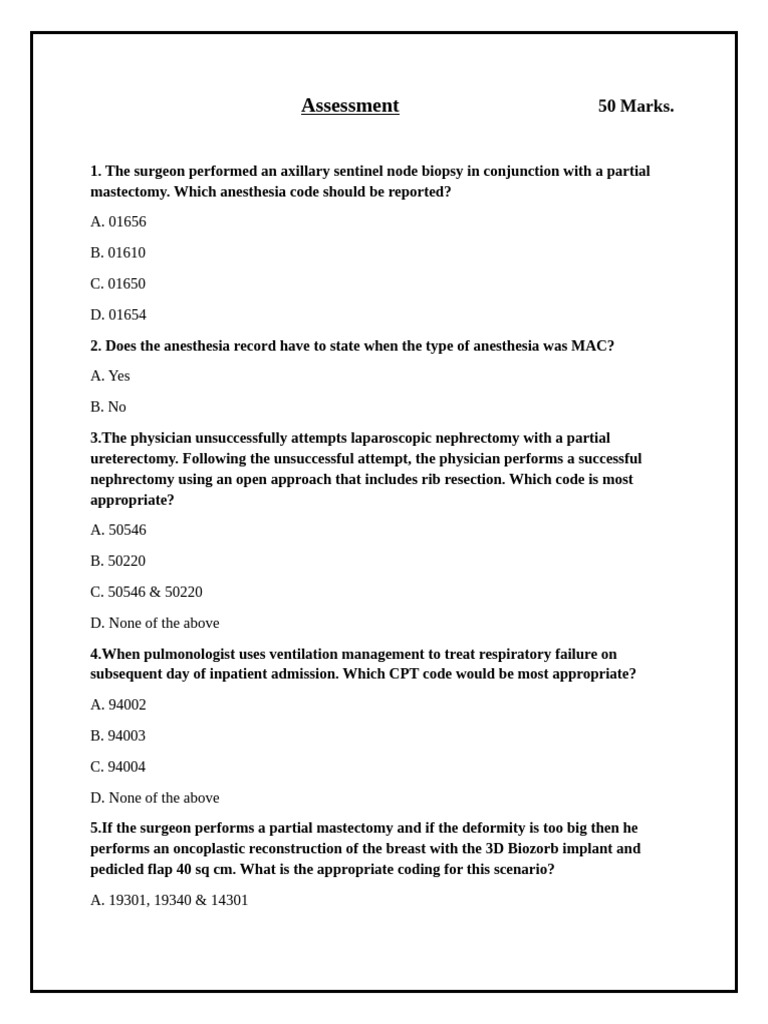 Assessment 50 Marks.

1. The surgeon performed an axillary sentinel node biopsy in conjunction with a partial mastectomy. Which anesthesia code should be reported?

A. 01656

B. 01610

C. 01650

D. 01654

2. Does the anesthesia record have to state when the type of anesthesia was MAC?

A. Yes

B. No

3.The physician unsuccessfully attempts laparoscopic nephrectomy with a partial ureterectomy. Following the unsuccessful attempt, the physician performs a successful nephrectomy using an open approach that includes rib resection. Which code is most appropriate?

A. 50546

B. 50220

C. 50546 & 50220

D. None of the above

4.When pulmonologist uses ventilation management to treat respiratory failure on subsequent day of inpatient admission. Which CPT code would be most appropriate?

A. 94002

B. 94003

C. 94004

D. None of the above

5.If the surgeon performs a partial mastectomy and if the deformity is too big then he performs an oncoplastic reconstruction of the breast with the 3D Biozorb implant and pedicled flap 40 sq cm. What is the appropriate coding for this scenario?

A. 19301, 19340 & 14301